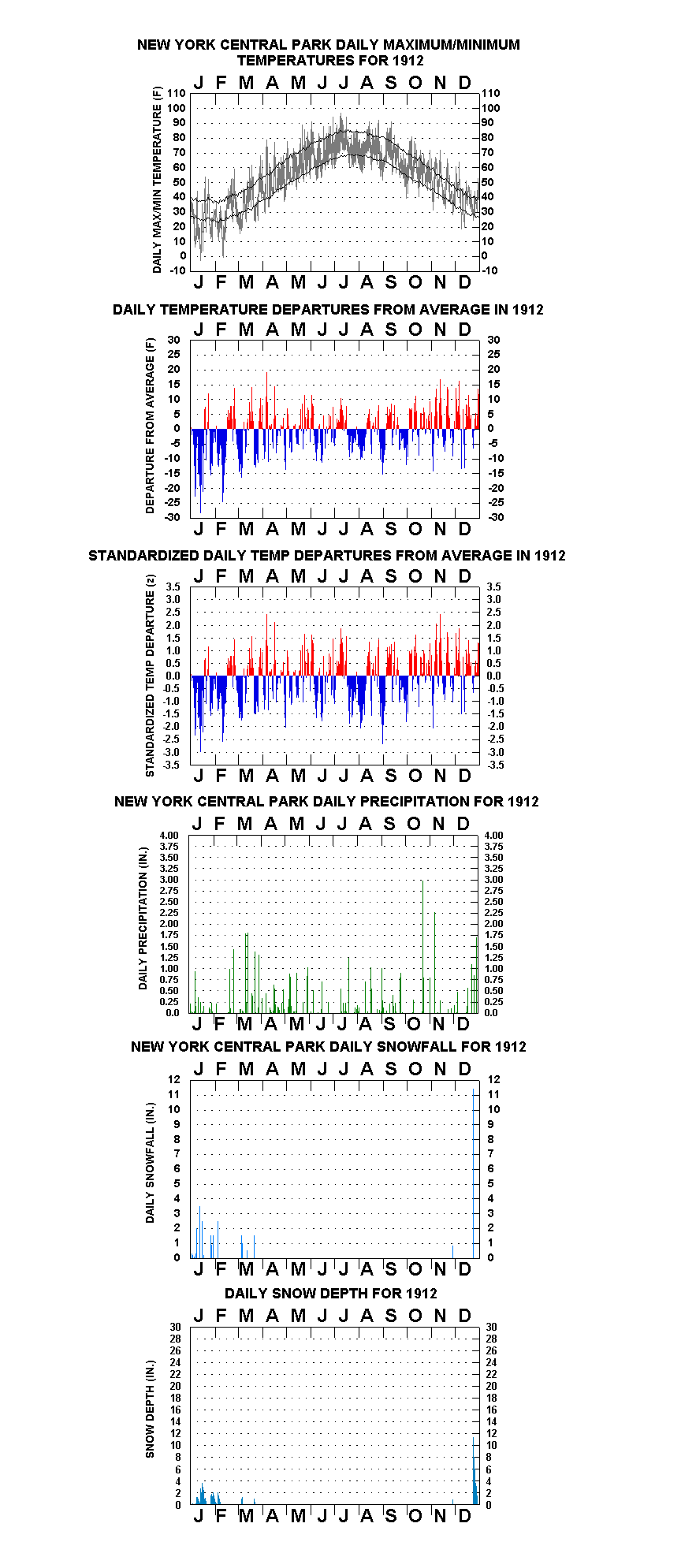 NEW YORK CENTRAL PARK DAILY MAXIMUM/MINIMUM TEMPERATURES FOR 1912

J F M A M J J A S O N D

DAILY MAX/MIN TEMPERATURE (F)

110 100 90 80 70 60 50 40 30 20 10 0 -10

110 100 90 80 70 60 50 40 30 20 10 0 -10

J F M A M J J A S O N D

DAILY TEMPERATURE DEPARTURES FROM AVERAGE IN 1912

J F M A M J J A S O N D

DEPARTURE FROM AVERAGE (F)

30 25 20 15 10 5 0 -5 -10 -15 -20 -25 -30

30 25 20 15 10 5 0 -5 -10 -15 -20 -25 -30

J F M A M J J A S O N D

STANDARDIZED DAILY TEMP DEPARTURES FROM AVERAGE IN 1912

J F M A M J J A S O N D

STANDARDIZED TEMP DEPARTURE (z)

3.5 3.0 2.5 2.0 1.5 1.0 0.5 0.0 -0.5 -1.0 -1.5 -2.0 -2.5 -3.0 -3.5

3.5 3.0 2.5 2.0 1.5 1.0 0.5 0.0 -0.5 -1.0 -1.5 -2.0 -2.5 -3.0 -3.5

J F M A M J J A S O N D

NEW YORK CENTRAL PARK DAILY PRECIPITATION FOR 1912

J F M A M J J A S O N D

DAILY PRECIPITATION (IN.)

4.00 3.75 3.50 3.25 3.00 2.75 2.50 2.25 2.00 1.75 1.50 1.25 1.00 0.75 0.50 0.25 0.0

4.00 3.75 3.50 3.25 3.00 2.75 2.50 2.25 2.00 1.75 1.50 1.25 1.00 0.75 0.50 0.25 0.0

J F M A M J J A S O N D

NEW YORK CENTRAL PARK DAILY SNOWFALL FOR 1912

J F M A M J J A S O N D

DAILY SNOWFALL (IN.)

12 11 10 9 8 7 6 5 4 3 2 1 0

12 11 10 9 8 7 6 5 4 3 2 1 0

J F M A M J J A S O N D

DAILY SNOW DEPTH FOR 1912

J F M A M J J A S O N D

SNOW DEPTH (IN.)

30 28 26 24 22 20 18 16 14 12 10 8 6 4 2 0

30 28 26 24 22 20 18 16 14 12 10 8 6 4 2 0

J F M A M J J A S O N D